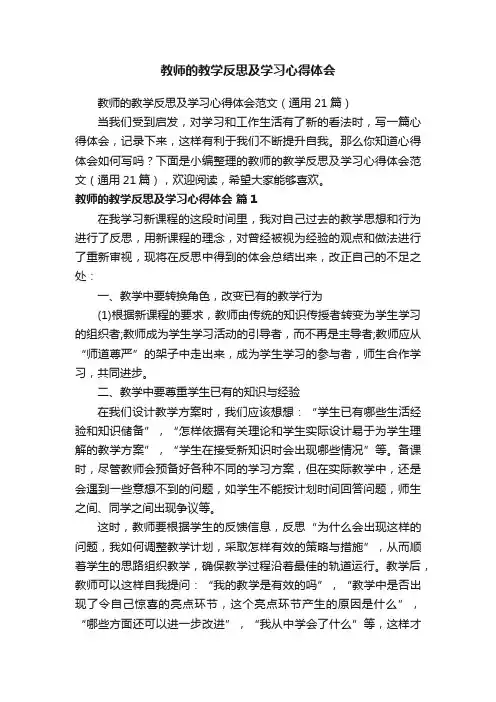 教师的教学反思及学习心得体会

教师的教学反思及学习心得体会范文（通用21篇）

当我们受到启发，对学习和工作生活有了新的看法时，写一篇心得体会，记录下来，这样有利于我们不断提升自我。那么你知道心得体会如何写吗？下面是小编整理的教师的教学反思及学习心得体会范文（通用21篇），欢迎阅读，希望大家能够喜欢。

教师的教学反思及学习心得体会 篇1

在我学习新课程的这段时间里，我对自己过去的教学思想和行为进行了反思，用新课程的理念，对曾经被视为经验的观点和做法进行了重新审视，现将在反思中得到的体会总结出来，改正自己的不足之处：

一、教学中要转换角色，改变已有的教学行为

(1)根据新课程的要求，教师由传统的知识传授者转变为学生学习的组织者;教师成为学生学习活动的引导者，而不再是主导者;教师应从“师道尊严”的架子中走出来，成为学生学习的参与者，师生合作学习，共同进步。

二、教学中要尊重学生已有的知识与经验

在我们设计教学方案时，我们应该想想：“学生已有哪些生活经验和知识储备”，“怎样依据有关理论和学生实际设计易于为学生理解的教学方案”，“学生在接受新知识时会出现哪些情况”等。备课时，尽管教师会预备好各种不同的学习方案，但在实际教学中，还是会遇到一些意想不到的问题，如学生不能按计划时间回答问题，师生之间、同学之间出现争议等。

这时，教师要根据学生的反馈信息，反思“为什么会出现这样的问题，我如何调整教学计划，采取怎样有效的策略与措施”，从而顺着学生的思路组织教学，确保教学过程沿着最佳的轨道运行。教学后，教师可以这样自我提问：“我的教学是有效的吗”，“教学中是否出现了令自己惊喜的亮点环节，这个亮点环节产生的原因是什么”，“哪些方面还可以进一步改进”，“我从中学会了什么”等，这样才